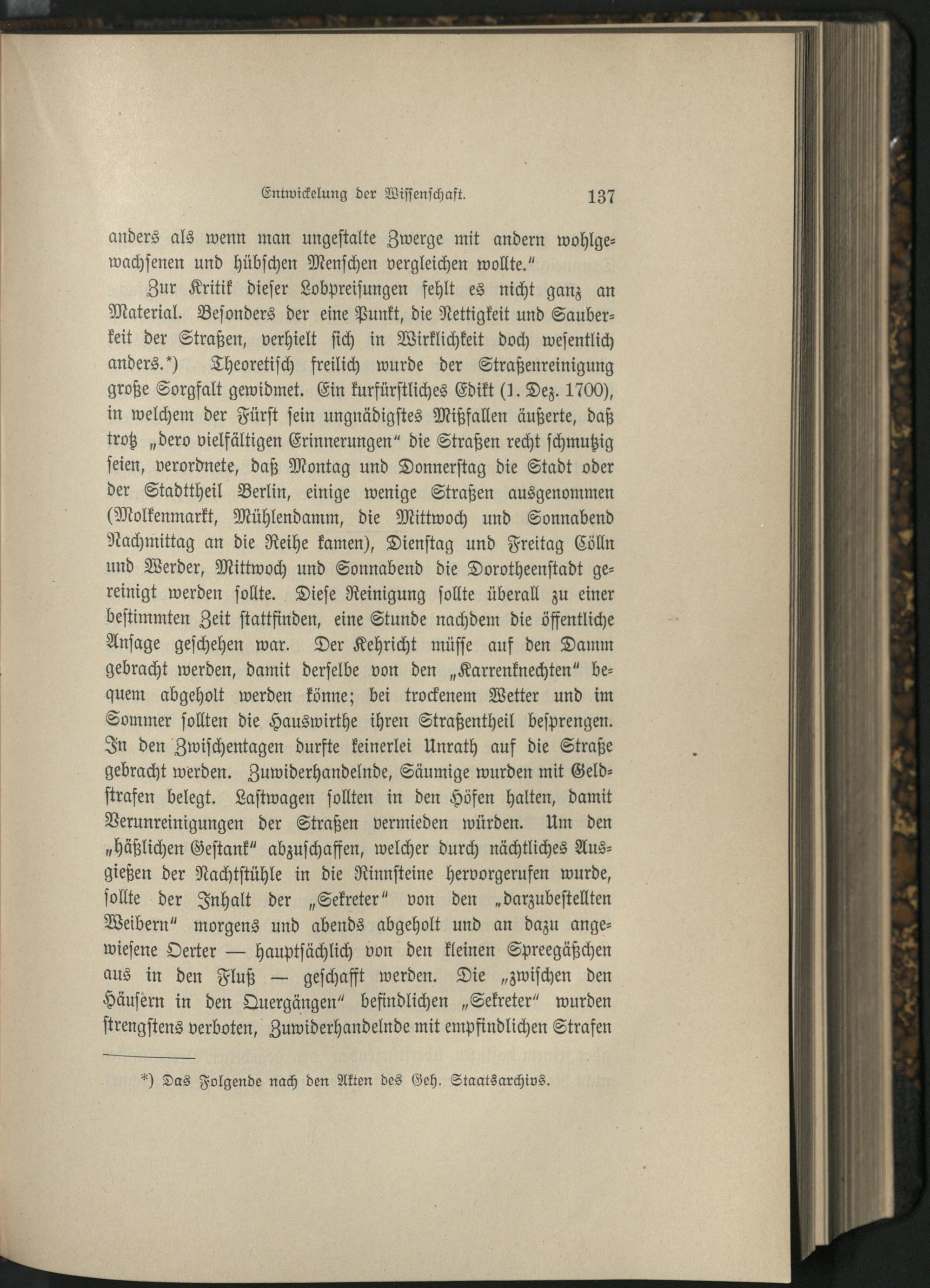 Entwickelung der Wissenschaft. 137

anders als wenn man ungestalte Zwerge mit andern wohlgewachsenen und hübschen Menschen vergleichen wollte."

Zur Kritik dieser Lobpreisungen fehlt es nicht ganz an Material. Besonders der eine Punkt, die Nettigkeit und Sauberkeit der Straßen, verhielt sich in Wirklichkeit doch wesentlich anders.*) Theoretisch freilich wurde der Straßenreinigung große Sorgfalt gewidmet. Ein kurfürstliches Edikt (1. Dez. 1700), in welchem der Fürst sein ungnädigstes Mißfallen äußerte, daß trotz „dero vielfältigen Erinnerungen" die Straßen recht schmutzig seien, verordnete, daß Montag und Donnerstag die Stadt oder der Stadttheil Berlin, einige wenige Straßen ausgenommen (Molkenmarkt, Mühlendamm, die Mittwoch und Sonnabend Nachmittag an die Reihe kamen), Dienstag und Freitag Cölln und Werder, Mittwoch und Sonnabend die Dorotheenstadt gereinigt werden sollte. Diese Reinigung sollte überall zu einer bestimmten Zeit stattfinden, eine Stunde nachdem die öffentliche Ansage geschehen war. Der Kehricht müsse auf den Damm gebracht werden, damit derselbe von den „Karrenknechten" bequem abgeholt werden könne; bei trockenem Wetter und im Sommer sollten die Hauswirthe ihren Straßentheil besprengen. In den Zwischentagen durfte keinerlei Unrath auf die Straße gebracht werden. Zuwiderhandelnde, Säumige wurden mit Geldstrafen belegt. Lastwagen sollten in den Höfen halten, damit Verunreinigungen der Straßen vermieden würden. Um den „häßlichen Gestank" abzuschaffen, welcher durch nächtliches Ausgießen der Nachtstühle in die Rinnsteine hervorgerufen wurde, sollte der Inhalt der „Sekreter" von den „darzubestellten Weibern" morgens und abends abgeholt und an dazu angewiesene Oerter — hauptsächlich von den kleinen Spreegäßchen aus in den Fluß — geschafft werden. Die „zwischen den Häusern in den Quergängen" befindlichen „Sekreter" wurden strengstens verboten, Zuwiderhandelnde mit empfindlichen Strafen

*) Das Folgende nach den Akten des Geh. Staatsarchivs.